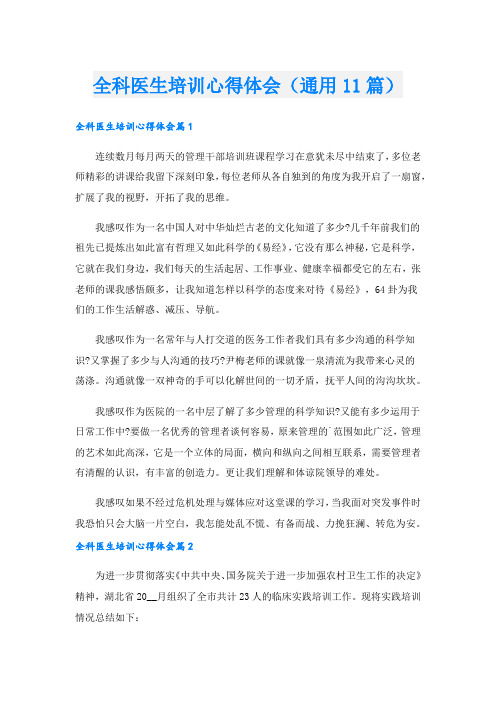 全科医生培训心得体会（通用11篇）

全科医生培训心得体会篇1

连续数月每月两天的管理干部培训班课程学习在意犹未尽中结束了，多位老师精彩的讲课给我留下深刻印象，每位老师从各自独到的角度为我开启了一扇窗，扩展了我的视野，开拓了我的思维。

我感叹作为一名中国人对中华灿烂古老的文化知道了多少?几千年前我们的祖先已提炼出如此富有哲理又如此科学的《易经》，它没有那么神秘，它是科学，它就在我们身边，我们每天的生活起居、工作事业、健康幸福都受它的左右，张老师的课我感悟颇多，让我知道怎样以科学的态度来对待《易经》，64卦为我们的工作生活解惑、减压、导航。

我感叹作为一名常年与人打交道的医务工作者我们具有多少沟通的科学知识?又掌握了多少与人沟通的技巧?尹梅老师的课就像一泉清流为我带来心灵的荡涤。沟通就像一双神奇的手可以化解世间的一切矛盾，抚平人间的沟沟坎坎。

我感叹作为医院的一名中层了解了多少管理的科学知识?又能有多少运用于日常工作中?要做一名优秀的管理者谈何容易，原来管理的`范围如此广泛，管理的艺术如此高深，它是一个立体的局面，横向和纵向之间相互联系，需要管理者有清醒的认识，有丰富的创造力。更让我们理解和体谅院领导的难处。

我感叹如果不经过危机处理与媒体应对这堂课的学习，当我面对突发事件时我恐怕只会大脑一片空白，我怎能处乱不慌、有备而战、力挽狂澜、转危为安。

全科医生培训心得体会篇2

为进一步贯彻落实《中共中央、国务院关于进一步加强农村卫生工作的决定》精神，湖北省20__月组织了全市共计23人的临床实践培训工作。现将实践培训情况总结如下：